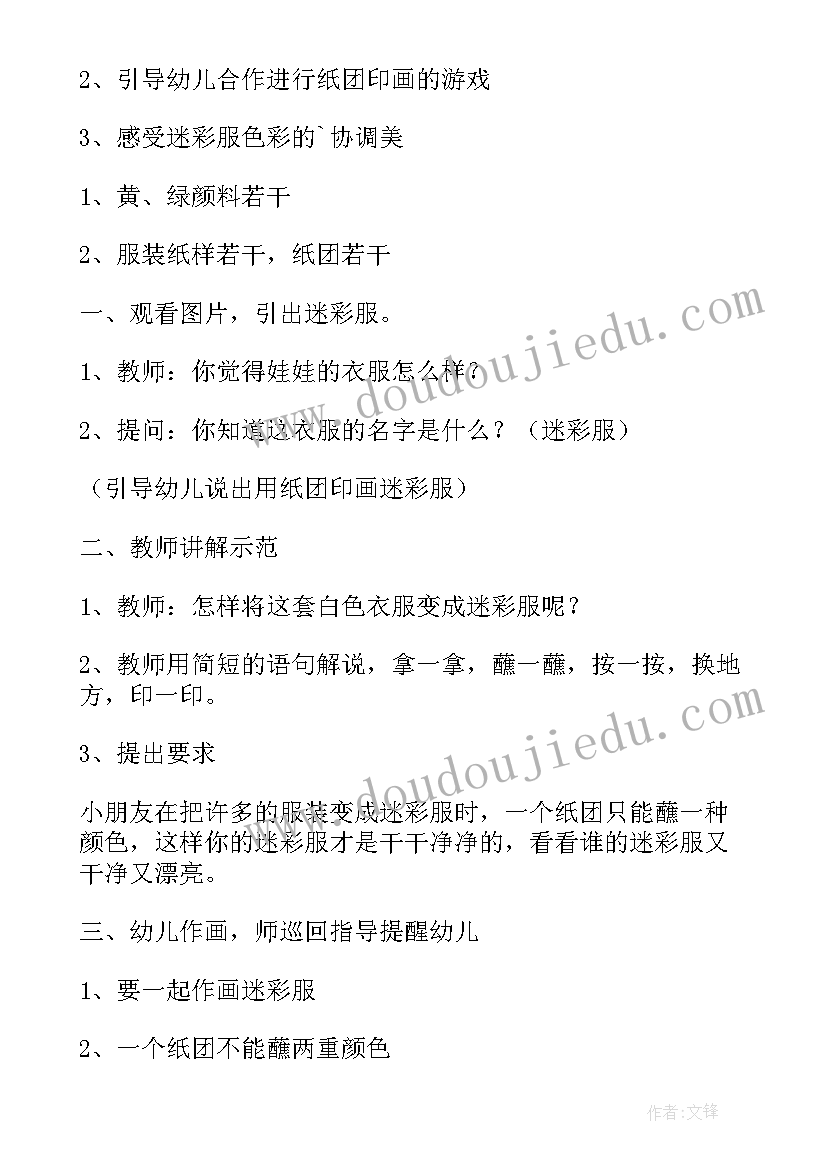 2、引导幼儿合作进行纸团印画的游戏

3、感受迷彩服色彩的`协调美

1、黄、绿颜料若干

2、服装纸样若干，纸团若干

一、观看图片，引出迷彩服。

1、教师：你觉得娃娃的衣服怎么样？

2、提问：你知道这衣服的名字是什么？（迷彩服）

（引导幼儿说出用纸团印画迷彩服）

二、教师讲解示范

1、教师：怎样将这套白色衣服变成迷彩服呢？

2、教师用简短的语句解说，拿一拿，蘸一蘸，按一按，换地方，印一印。

3、提出要求

小朋友在把许多的服装变成迷彩服时，一个纸团只能蘸一种颜色，这样你的迷彩服才是干干净净的，看看谁的迷彩服又干净又漂亮。

三、幼儿作画，师巡回指导提醒幼儿

1、要一起作画迷彩服

2、一个纸团不能蘸两重颜色

www.doudoujiedu.com

www.doudoujiedu.com

作者:文锋